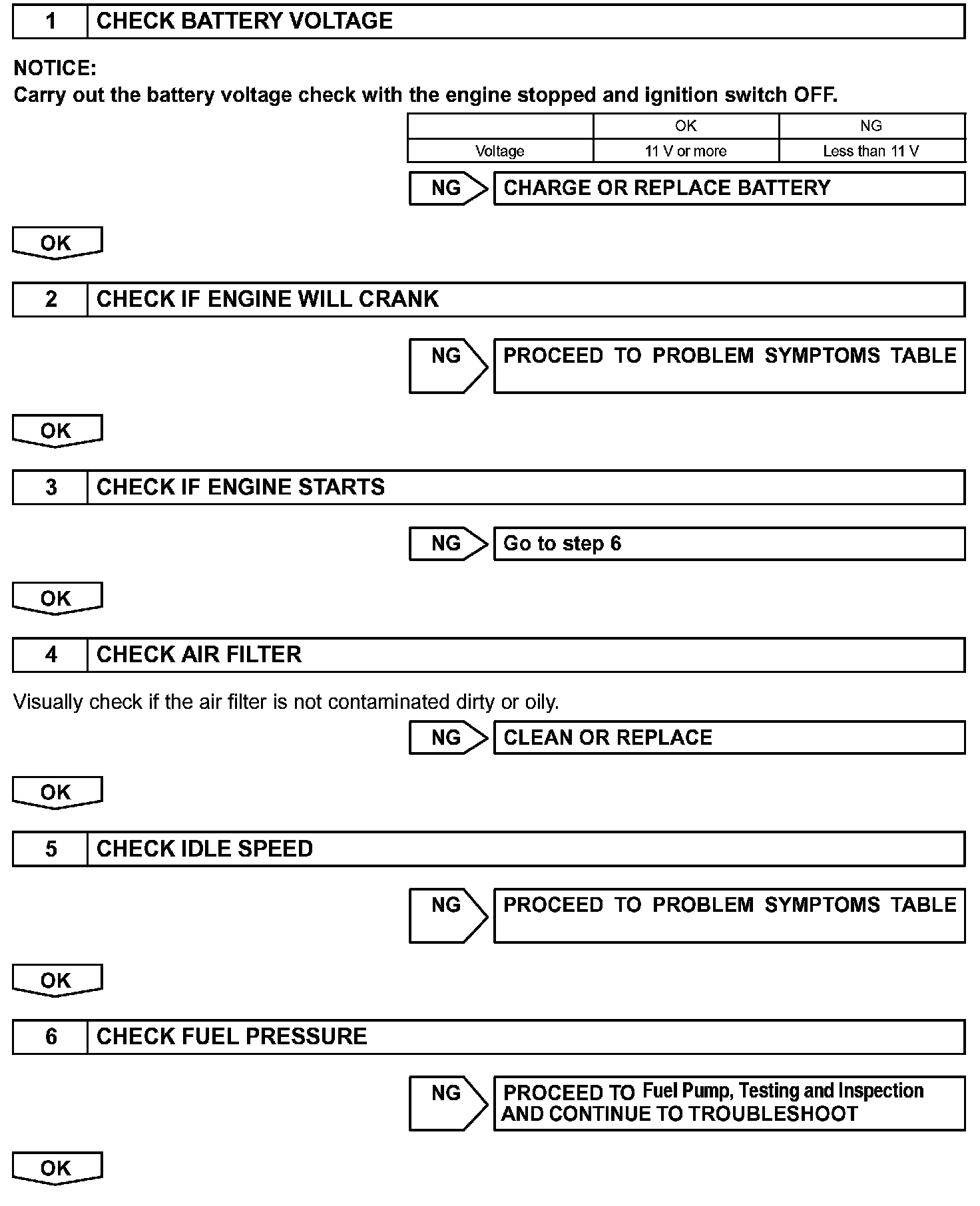 1 CHECK BATTERY VOLTAGE

NOTICE:
Carry out the battery voltage check with the engine stopped and ignition switch OFF.

| | OK | NG |
|---|---|---|
| Voltage | 11 V or more | Less than 11 V |

NG CHARGE OR REPLACE BATTERY

OK

2 CHECK IF ENGINE WILL CRANK

NG PROCEED TO PROBLEM SYMPTOMS TABLE

OK

3 CHECK IF ENGINE STARTS

NG Go to step 6

OK

4 CHECK AIR FILTER

Visually check if the air filter is not contaminated dirty or oily.

NG CLEAN OR REPLACE

OK

5 CHECK IDLE SPEED

NG PROCEED TO PROBLEM SYMPTOMS TABLE

OK

6 CHECK FUEL PRESSURE

NG PROCEED TO Fuel Pump, Testing and Inspection AND CONTINUE TO TROUBLESHOOT

OK